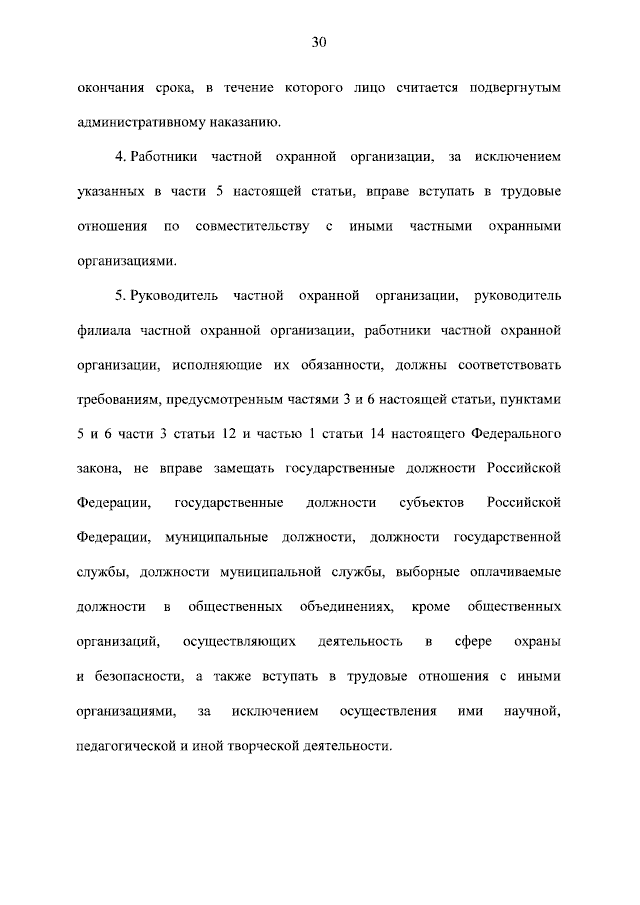 30

окончания срока, в течение которого лицо считается подвергнутым административному наказанию.

4. Работники частной охранной организации, за исключением указанных в части 5 настоящей статьи, вправе вступать в трудовые отношения по совместительству с иными частными охранными организациями.

5. Руководитель частной охранной организации, руководитель филиала частной охранной организации, работники частной охранной организации, исполняющие их обязанности, должны соответствовать требованиям, предусмотренным частями 3 и 6 настоящей статьи, пунктами 5 и 6 части 3 статьи 12 и частью 1 статьи 14 настоящего Федерального закона, не вправе замещать государственные должности Российской Федерации, государственные должности субъектов Российской Федерации, муниципальные должности, должности государственной службы, должности муниципальной службы, выборные оплачиваемые должности в общественных объединениях, кроме общественных организаций, осуществляющих деятельность в сфере охраны и безопасности, а также вступать в трудовые отношения с иными организациями, за исключением осуществления ими научной, педагогической и иной творческой деятельности.